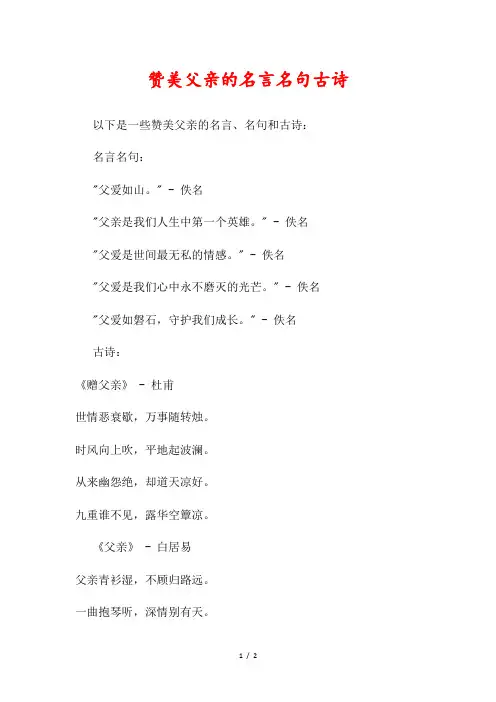 赞美父亲的名言名句古诗

以下是一些赞美父亲的名言、名句和古诗：

名言名句：

"父爱如山。" - 佚名

"父亲是我们人生中第一个英雄。" - 佚名

"父爱是世间最无私的情感。" - 佚名

"父爱是我们心中永不磨灭的光芒。" - 佚名

"父爱如磐石，守护我们成长。" - 佚名

古诗：

《赠父亲》 - 杜甫

世情恶衰歇，万事随转烛。

时风向上吹，平地起波澜。

从来幽怨绝，却道天凉好。

九重谁不见，露华空簟凉。

《父亲》 - 白居易

父亲青衫湿，不顾归路远。

一曲抱琴听，深情别有天。

1 / 2